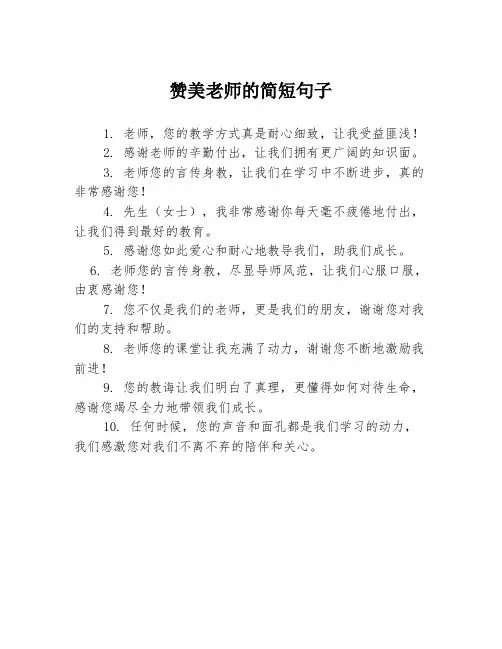 赞美老师的简短句子

1. 老师，您的教学方式真是耐心细致，让我受益匪浅！

2. 感谢老师的辛勤付出，让我们拥有更广阔的知识面。

3. 老师您的言传身教，让我们在学习中不断进步，真的非常感谢您！

4. 先生（女士），我非常感谢你每天毫不疲倦地付出，让我们得到最好的教育。

5. 感谢您如此爱心和耐心地教导我们，助我们成长。

6. 老师您的言传身教，尽显导师风范，让我们心服口服，由衷感谢您！

7. 您不仅是我们的老师，更是我们的朋友，谢谢您对我们的支持和帮助。

8. 老师您的课堂让我充满了动力，谢谢您不断地激励我前进！

9. 您的教诲让我们明白了真理，更懂得如何对待生命，感谢您竭尽全力地带领我们成长。

10. 任何时候，您的声音和面孔都是我们学习的动力，我们感激您对我们不离不弃的陪伴和关心。